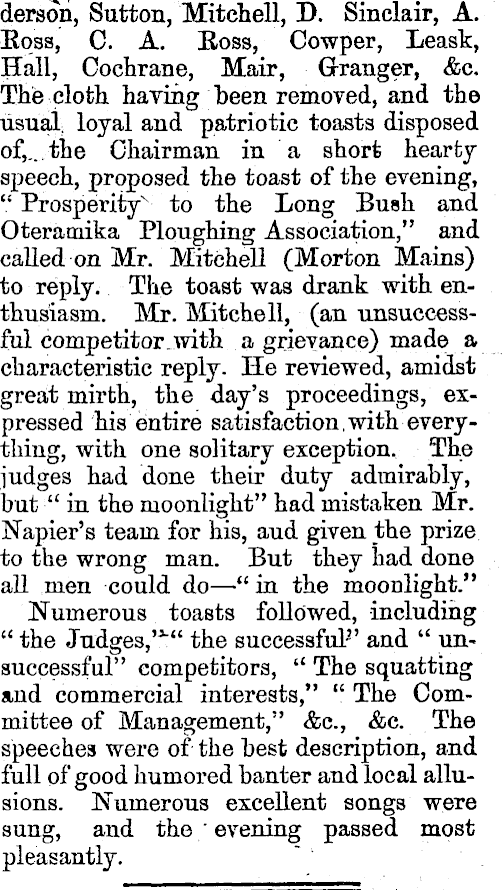 derson, Sutton, Mitchell, D. Sinclair, A. Ross, C. A. Ross, Cowper, Leask, Hall, Cochrane, Mair, Granger, &c. The cloth having been removed, and the usual loyal and patriotic toasts disposed of, the Chairman in a short hearty speech, proposed the toast of the evening, "Prosperity to the Long Bush and Oteramika Ploughing Association," and called on Mr. Mitchell (Morton Mains) to reply. The toast was drank with enthusiasm. Mr. Mitchell, (an unsuccessful competitor with a grievance) made a characteristic reply. He reviewed, amidst great mirth, the day's proceedings, expressed his entire satisfaction with everything, with one solitary exception. The judges had done their duty admirably, but "in the moonlight" had mistaken Mr. Napier's team for his, aud given the prize to the wrong man. But they had done all men could do—"in the moonlight."

Numerous toasts followed, including "the Judges," "the successful" and "unsuccessful" competitors, "The squatting and commercial interests," "The Committee of Management," &c., &c. The speeches were of the best description, and full of good humored banter and local allusions. Numerous excellent songs were sung, and the evening passed most pleasantly.